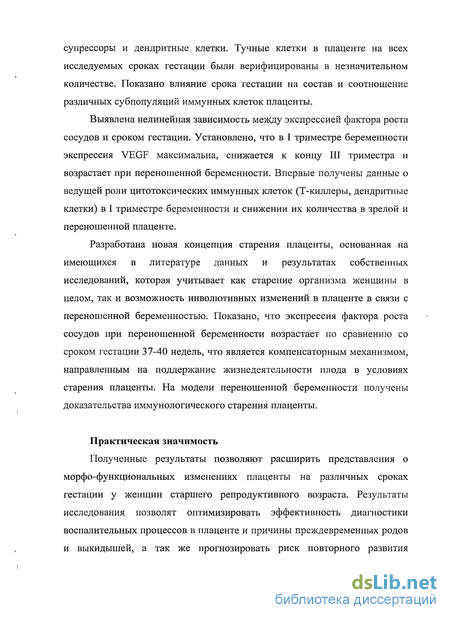 супрессоры и дендритные клетки. Тучные клетки в плаценте на всех исследуемых сроках гестации были верифицированы в незначительном количестве. Показано влияние срока гестации на состав и соотношение различных субпопуляций иммунных клеток плаценты.

Выявлена нелинейная зависимость между экспрессией фактора роста сосудов и сроком гестации. Установлено, что в I триместре беременности экспрессия VEGF максимальна, снижается к концу III триместра и возрастает при переношенной беременности. Впервые получены данные о ведущей роли цитотоксических иммунных клеток (Т-киллеры, дендритные клетки) в I триместре беременности и снижении их количества в зрелой и переношенной плаценте.

Разработана новая концепция старения плаценты, основанная на имеющихся в литературе данных и результатах собственных исследований, которая учитывает как старение организма женщины в целом, так и возможность инволютивных изменений в плаценте в связи с переношенной беременностью. Показано, что экспрессия фактора роста сосудов при переношенной беременности возрастает по сравнению со сроком гестации 37-40 недель, что является компенсаторным механизмом, направленным на поддержание жизнедеятельности плода в условиях старения плаценты. На модели переношенной беременности получены доказательства иммунологического старения плаценты.

Практическая значимость

Полученные результаты позволяют расширить представления о морфо-функциональных изменениях плаценты на различных сроках гестации у женщин старшего репродуктивного возраста. Результаты исследования позволят оптимизировать эффективность диагностики воспалительных процессов в плаценте и причины преждевременных родов и выкидышей, а так же прогнозировать риск повторного развития

dsLib.net
библиотека диссертаций